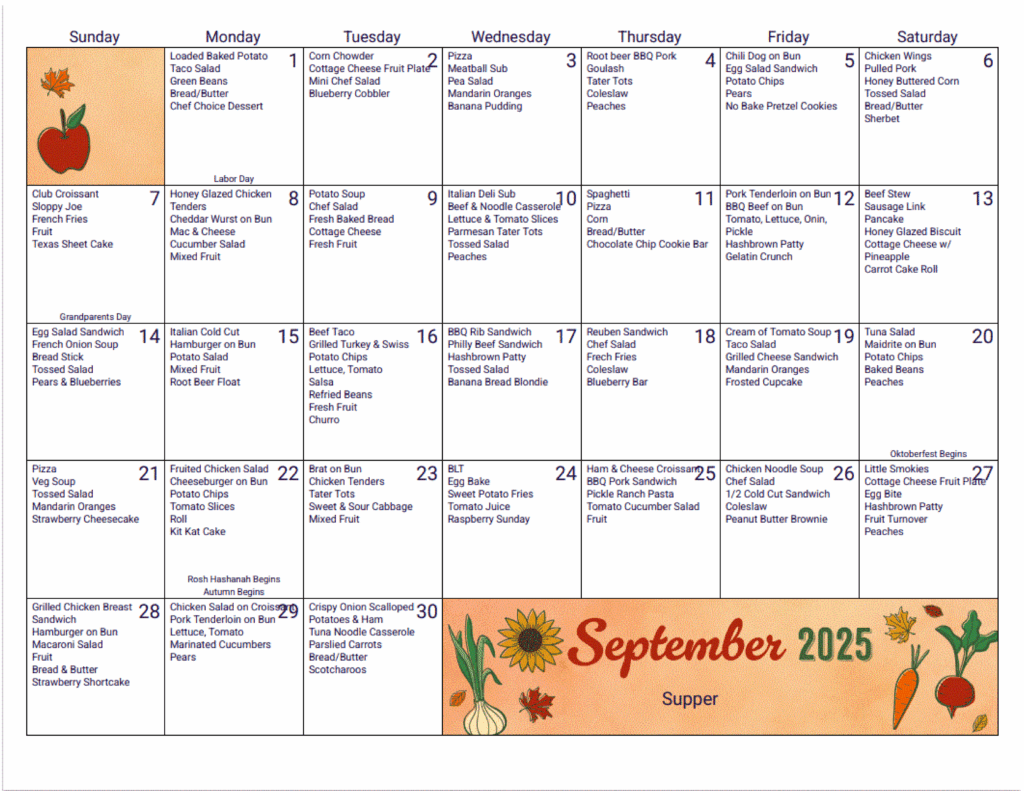 | Sunday | Monday | Tuesday | Wednesday | Thursday | Friday | Saturday |
|---|---|---|---|---|---|---|
| | 1 Loaded Baked Potato Taco Salad Green Beans Bread/Butter Chef Choice Dessert Labor Day | 2 Corn Chowder Cottage Cheese Fruit Plate Mini Chef Salad Blueberry Cobbler | 3 Pizza Meatball Sub Pea Salad Mandarin Oranges Banana Pudding | 4 Root beer BBQ Pork Goulash Tater Tots Coleslaw Peaches | 5 Chili Dog on Bun Egg Salad Sandwich Potato Chips Pears No Bake Pretzel Cookies | 6 Chicken Wings Pulled Pork Honey Buttered Corn Tossed Salad Bread/Butter Sherbet |
| 7 Club Croissant Sloppy Joe French Fries Fruit Texas Sheet Cake Grandparents Day | 8 Honey Glazed Chicken Tenders Cheddar Wurst on Bun Mac & Cheese Cucumber Salad Mixed Fruit | 9 Potato Soup Chef Salad Fresh Baked Bread Cottage Cheese Fresh Fruit | 10 Italian Deli Sub Beef & Noodle Casserole Lettuce & Tomato Slices Parmesan Tater Tots Tossed Salad Peaches | 11 Spaghetti Pizza Corn Bread/Butter Chocolate Chip Cookie Bar | 12 Pork Tenderloin on Bun BBQ Beef on Bun Tomato, Lettuce, Onin, Pickle Hashbrown Patty Gelatin Crunch | 13 Beef Stew Sausage Link Pancake Honey Glazed Biscuit Cottage Cheese w/ Pineapple Carrot Cake Roll |
| 14 Egg Salad Sandwich French Onion Soup Bread Stick Tossed Salad Pears & Blueberries | 15 Italian Cold Cut Hamburger on Bun Potato Salad Mixed Fruit Root Beer Float | 16 Beef Taco Grilled Turkey & Swiss Potato Chips Lettuce, Tomato Salsa Refried Beans Fresh Fruit Churro | 17 BBQ Rib Sandwich Philly Beef Sandwich Hashbrown Patty Tossed Salad Banana Bread Blondie | 18 Reuben Sandwich Chef Salad Frech Fries Coleslaw Blueberry Bar | 19 Cream of Tomato Soup Taco Salad Grilled Cheese Sandwich Mandarin Oranges Frosted Cupcake | 20 Tuna Salad Maidrite on Bun Potato Chips Baked Beans Peaches Oktoberfest Begins |
| 21 Pizza Veg Soup Tossed Salad Mandarin Oranges Strawberry Cheesecake | 22 Fruited Chicken Salad Cheeseburger on Bun Potato Chips Tomato Slices Roll Kit Kat Cake Rosh Hashanah Begins Autumn Begins | 23 Brat on Bun Chicken Tenders Tater Tots Sweet & Sour Cabbage Mixed Fruit | 24 BLT Egg Bake Sweet Potato Fries Tomato Juice Raspberry Sunday | 25 Ham & Cheese Croissant BBQ Pork Sandwich Pickle Ranch Pasta Tomato Cucumber Salad Fruit | 26 Chicken Noodle Soup Chef Salad 1/2 Cold Cut Sandwich Coleslaw Peanut Butter Brownie | 27 Little Smokies Cottage Cheese Fruit Plate Egg Bite Hashbrown Patty Fruit Turnover Peaches |
| 28 Grilled Chicken Breast Sandwich Hamburger on Bun Macaroni Salad Fruit Bread & Butter Strawberry Shortcake | 29 Chicken Salad on Croissant Pork Tenderloin on Bun Lettuce, Tomato Marinated Cucumbers Pears | 30 Crispy Onion Scalloped Potatoes & Ham Tuna Noodle Casserole Parslied Carrots Bread/Butter Scotcharoos | September 2025 Supper | | | |